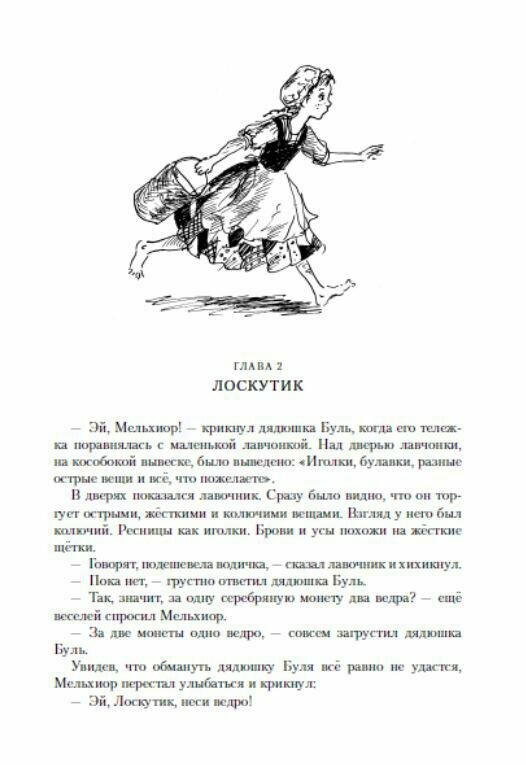 ГЛАВА 2
ЛОСКУТИК

— Эй, Мельхиор! — крикнул дядюшка Буль, когда его тележка поравнялась с маленькой лавчонкой. Над дверью лавчонки, на кособокой вывеске, было выведено: «Иголки, булавки, разные острые вещи и всё, что пожелаете».

В дверях показался лавочник. Сразу было видно, что он торгует острыми, жёсткими и колючими вещами. Взгляд у него был колючий. Ресницы как иголки. Брови и усы похожи на жёсткие щётки.

— Говорят, подешевела водичка, — сказал лавочник и хихикнул.

— Пока нет, — грустно ответил дядюшка Буль.

— Так, значит, за одну серебряную монету два ведра? — ещё веселей спросил Мельхиор.

— За две монеты одно ведро, — совсем загрустил дядюшка Буль.

Увидев, что обмануть дядюшку Буля всё равно не удастся, Мельхиор перестал улыбаться и крикнул:

— Эй, Лоскутик, неси ведро!